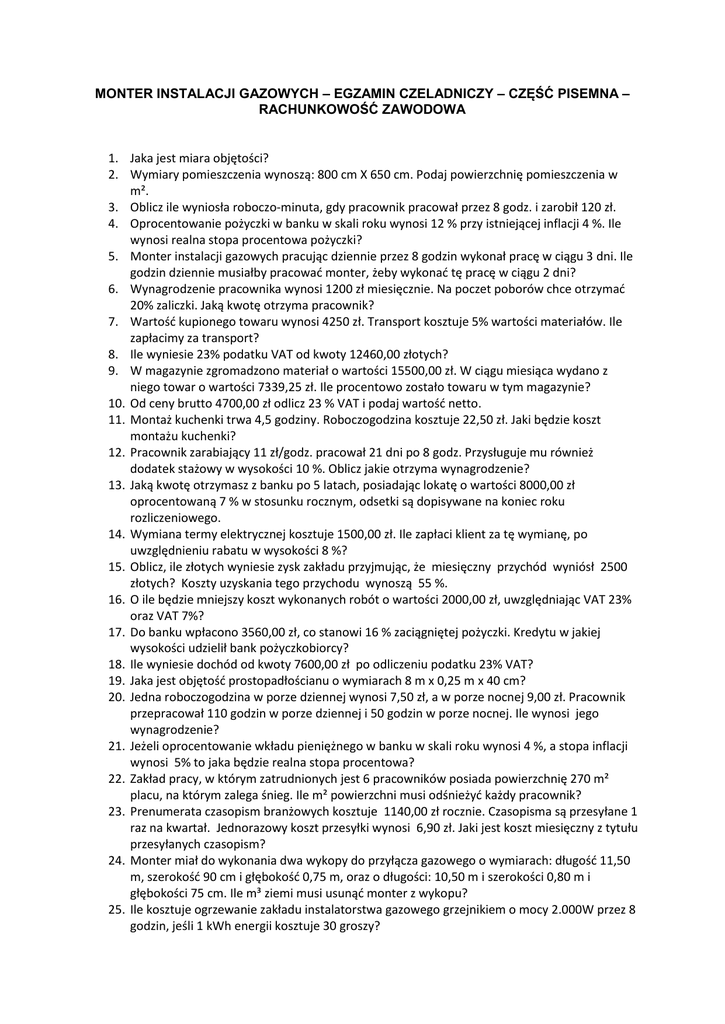 MONTER INSTALACJI GAZOWYCH – EGZAMIN CZELADNICZY – CZĘŚĆ PISEMNA – RACHUNKOWOŚĆ ZAWODOWA

1. Jaka jest miara objętości?
2. Wymiary pomieszczenia wynoszą: 800 cm X 650 cm. Podaj powierzchnię pomieszczenia w m².
3. Oblicz ile wyniosła roboczo-minuta, gdy pracownik pracował przez 8 godz. i zarobił 120 zł.
4. Oprocentowanie pożyczki w banku w skali roku wynosi 12 % przy istniejącej inflacji 4 %. Ile wynosi realna stopa procentowa pożyczki?
5. Monter instalacji gazowych pracując dziennie przez 8 godzin wykonał pracę w ciągu 3 dni. Ile godzin dziennie musiałby pracować monter, żeby wykonać tę pracę w ciągu 2 dni?
6. Wynagrodzenie pracownika wynosi 1200 zł miesięcznie. Na poczet poborów chce otrzymać 20% zaliczki. Jaką kwotę otrzyma pracownik?
7. Wartość kupionego towaru wynosi 4250 zł. Transport kosztuje 5% wartości materiałów. Ile zapłacimy za transport?
8. Ile wyniesie 23% podatku VAT od kwoty 12460,00 złotych?
9. W magazynie zgromadzono materiał o wartości 15500,00 zł. W ciągu miesiąca wydano z niego towar o wartości 7339,25 zł. Ile procentowo zostało towaru w tym magazynie?
10. Od ceny brutto 4700,00 zł odlicz 23 % VAT i podaj wartość netto.
11. Montaż kuchenki trwa 4,5 godziny. Roboczogodzina kosztuje 22,50 zł. Jaki będzie koszt montażu kuchenki?
12. Pracownik zarabiający 11 zł/godz. pracował 21 dni po 8 godz. Przysługuje mu również dodatek stażowy w wysokości 10 %. Oblicz jakie otrzyma wynagrodzenie?
13. Jaką kwotę otrzymasz z banku po 5 latach, posiadając lokatę o wartości 8000,00 zł oprocentowaną 7 % w stosunku rocznym, odsetki są dopisywane na koniec roku rozliczeniowego.
14. Wymiana termy elektrycznej kosztuje 1500,00 zł. Ile zapłaci klient za tę wymianę, po uwzględnieniu rabatu w wysokości 8 %?
15. Oblicz, ile złotych wyniesie zysk zakładu przyjmując, że miesięczny przychód wyniósł 2500 złotych? Koszty uzyskania tego przychodu wynoszą 55 %.
16. O ile będzie mniejszy koszt wykonanych robót o wartości 2000,00 zł, uwzględniając VAT 23% oraz VAT 7%?
17. Do banku wpłacono 3560,00 zł, co stanowi 16 % zaciągniętej pożyczki. Kredytu w jakiej wysokości udzielił bank pożyczkobiorcy?
18. Ile wyniesie dochód od kwoty 7600,00 zł po odliczeniu podatku 23% VAT?
19. Jaka jest objętość prostopadłościanu o wymiarach 8 m x 0,25 m x 40 cm?
20. Jedna roboczogodzina w porze dziennej wynosi 7,50 zł, a w porze nocnej 9,00 zł. Pracownik przepracował 110 godzin w porze dziennej i 50 godzin w porze nocnej. Ile wynosi jego wynagrodzenie?
21. Jeżeli oprocentowanie wkładu pieniężnego w banku w skali roku wynosi 4 %, a stopa inflacji wynosi 5% to jaka będzie realna stopa procentowa?
22. Zakład pracy, w którym zatrudnionych jest 6 pracowników posiada powierzchnię 270 m² placu, na którym zalega śnieg. Ile m² powierzchni musi odśnieżyć każdy pracownik?
23. Prenumerata czasopism branżowych kosztuje 1140,00 zł rocznie. Czasopisma są przesyłane 1 raz na kwartał. Jednorazowy koszt przesyłki wynosi 6,90 zł. Jaki jest koszt miesięczny z tytułu przesyłanych czasopism?
24. Monter miał do wykonania dwa wykopy do przyłącza gazowego o wymiarach: długość 11,50 m, szerokość 90 cm i głębokość 0,75 m, oraz o długości: 10,50 m i szerokości 0,80 m i głębokości 75 cm. Ile m³ ziemi musi usunąć monter z wykopu?
25. Ile kosztuje ogrzewanie zakładu instalatorstwa gazowego grzejnikiem o mocy 2.000W przez 8 godzin, jeśli 1 kWh energii kosztuje 30 groszy?